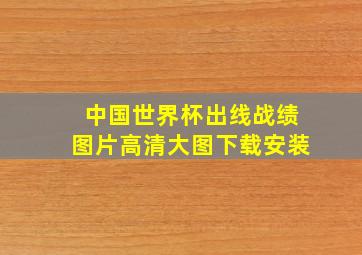 中国世界杯出线战绩
图片高清大图下载安装